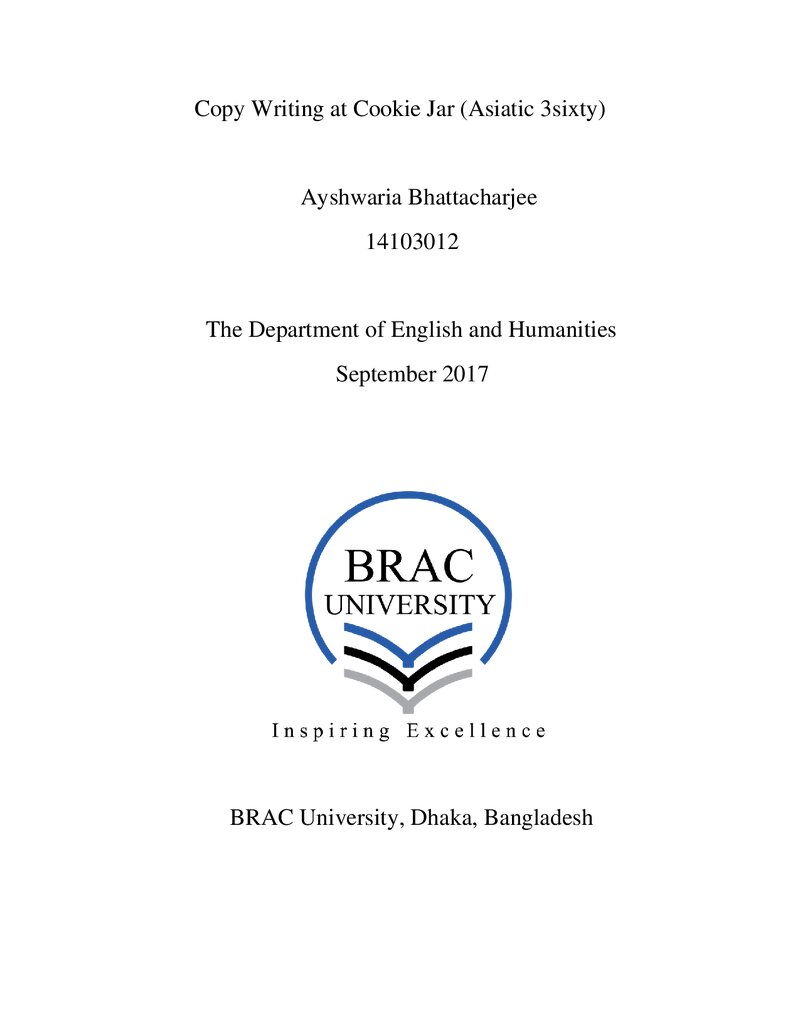 Copy Writing at Cookie Jar (Asiatic 3sixty)

Ayshwaria Bhattacharjee

14103012

The Department of English and Humanities

September 2017

BRAC
UNIVERSITY

Inspiring Excellence

BRAC University, Dhaka, Bangladesh